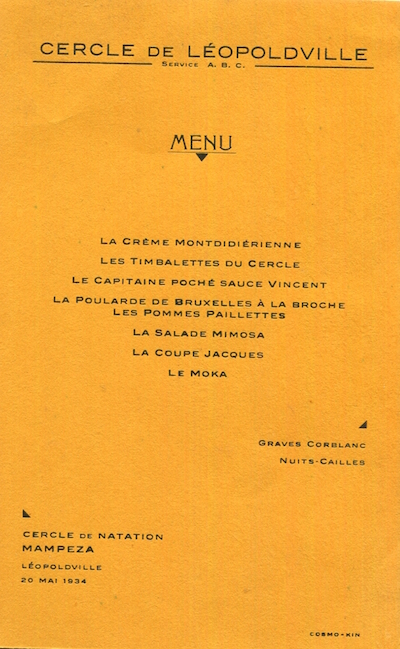 CERCLE DE LÉOPOLDVILLE
SERVICE A. B. C.

MENU

LA CRÈME MONTDIDIÉRIENNE
LES TIMBALETTES DU CERCLE
LE CAPITAINE POCHÉ SAUCE VINCENT
LA POULARDE DE BRUXELLES À LA BROCHE
LES POMMES PAILLETTES
LA SALADE MIMOSA
LA COUPE JACQUES
LE MOKA

GRAVES CORBLANC
NUITS-CAILLES

CERCLE DE NATATION
MAMPEZA
LÉOPOLDVILLE
20 MAI 1934

COSMO-KIN